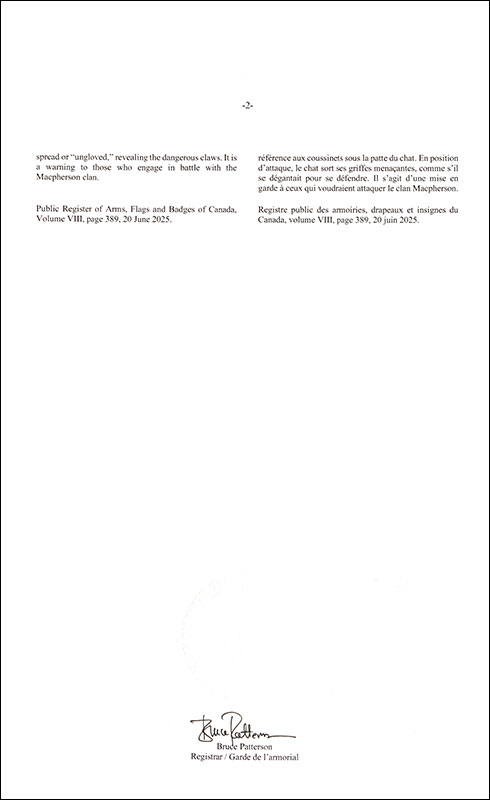 -2-

spread or "ungloved," revealing the dangerous claws. It is a warning to those who engage in battle with the Macpherson clan.

Public Register of Arms, Flags and Badges of Canada, Volume VIII, page 389, 20 June 2025.

référence aux coussinets sous la patte du chat. En position d'attaque, le chat sort ses griffes menaçantes, comme s'il se dégantait pour se défendre. Il s'agit d'une mise en garde à ceux qui voudraient attaquer le clan Macpherson.

Registre public des armoiries, drapeaux et insignes du Canada, volume VIII, page 389, 20 juin 2025.

Bruce Patterson
Bruce Patterson
Registrar / Garde de l'armorial